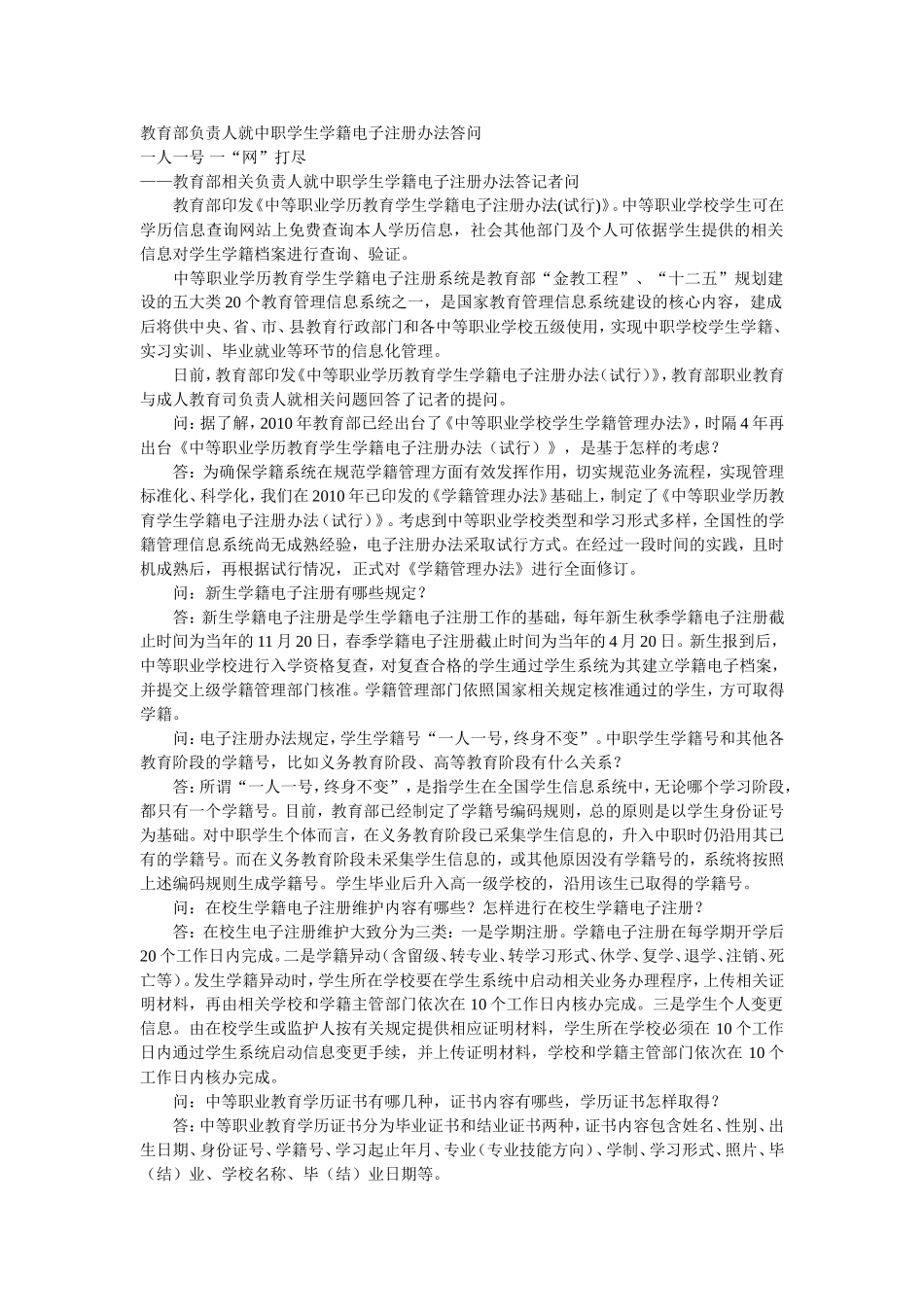 教育部负责人就中职学生学籍电子注册办法答问

一人一号 一“网”打尽

——教育部相关负责人就中职学生学籍电子注册办法答记者问

教育部印发《中等职业学历教育学生学籍电子注册办法(试行)》。中等职业学校学生可在学历信息查询网站上免费查询本人学历信息，社会其他部门及个人可依据学生提供的相关信息对学生学籍档案进行查询、验证。

中等职业学历教育学生学籍电子注册系统是教育部“金教工程”、“十二五”规划建设的五大类20个教育管理信息系统之一，是国家教育管理信息系统建设的核心内容，建成后将供中央、省、市、县教育行政部门和各中等职业学校五级使用，实现中职学校学生学籍、实习实训、毕业就业等环节的信息化管理。

日前，教育部印发《中等职业学历教育学生学籍电子注册办法（试行）》，教育部职业教育与成人教育司负责人就相关问题回答了记者的提问。

问：据了解，2010年教育部已经出台了《中等职业学校学生学籍管理办法》，时隔4年再出台《中等职业学历教育学生学籍电子注册办法（试行）》，是基于怎样的考虑？

答：为确保学籍系统在规范学籍管理方面有效发挥作用，切实规范业务流程，实现管理标准化、科学化，我们在2010年已印发的《学籍管理办法》基础上，制定了《中等职业学历教育学生学籍电子注册办法（试行）》。考虑到中等职业学校类型和学习形式多样，全国性的学籍管理信息系统尚无成熟经验，电子注册办法采取试行方式。在经过一段时间的实践，且时机成熟后，再根据试行情况，正式对《学籍管理办法》进行全面修订。

问：新生学籍电子注册有哪些规定？

答：新生学籍电子注册是学生学籍电子注册工作的基础，每年新生秋季学籍电子注册截止时间为当年的11月20日，春季学籍电子注册截止时间为当年的4月20日。新生报到后，中等职业学校进行入学资格复查，对复查合格的学生通过学生系统为其建立学籍电子档案，并提交上级学籍管理部门核准。学籍管理部门依照国家相关规定核准通过的学生，方可取得学籍。

问：电子注册办法规定，学生学籍号“一人一号，终身不变”。中职学生学籍号和其他各教育阶段的学籍号，比如义务教育阶段、高等教育阶段有什么关系？

答：所谓“一人一号，终身不变”，是指学生在全国学生信息系统中，无论哪个学习阶段，都只有一个学籍号。目前，教育部已经制定了学籍号编码规则，总的原则是以学生身份证号为基础。对中职学生个体而言，在义务教育阶段已采集学生信息的，升入中职时仍沿用其已有的学籍号。而在义务教育阶段未采集学生信息的，或其他原因没有学籍号的，系统将按照上述编码规则生成学籍号。学生毕业后升入高一级学校的，沿用该生已取得的学籍号。

问：在校生学籍电子注册维护内容有哪些？怎样进行在校生学籍电子注册？

答：在校生电子注册维护大致分为三类：一是学期注册。学籍电子注册在每学期开学后20个工作日内完成。二是学籍异动（含留级、转专业、转学习形式、休学、复学、退学、注销、死亡等）。发生学籍异动时，学生所在学校要在学生系统中启动相关业务办理程序，上传相关证明材料，再由相关学校和学籍主管部门依次在10个工作日内核办完成。三是学生个人变更信息。由在校学生或监护人按有关规定提供相应证明材料，学生所在学校必须在10个工作日内通过学生系统启动信息变更手续，并上传证明材料，学校和学籍主管部门依次在10个工作日内核办完成。

问：中等职业教育学历证书有哪几种，证书内容有哪些，学历证书怎样取得？

答：中等职业教育学历证书分为毕业证书和结业证书两种，证书内容包含姓名、性别、出生日期、身份证号、学籍号、学习起止年月、专业（专业技能方向）、学制、学习形式、照片、毕（结）业、学校名称、毕（结）业日期等。